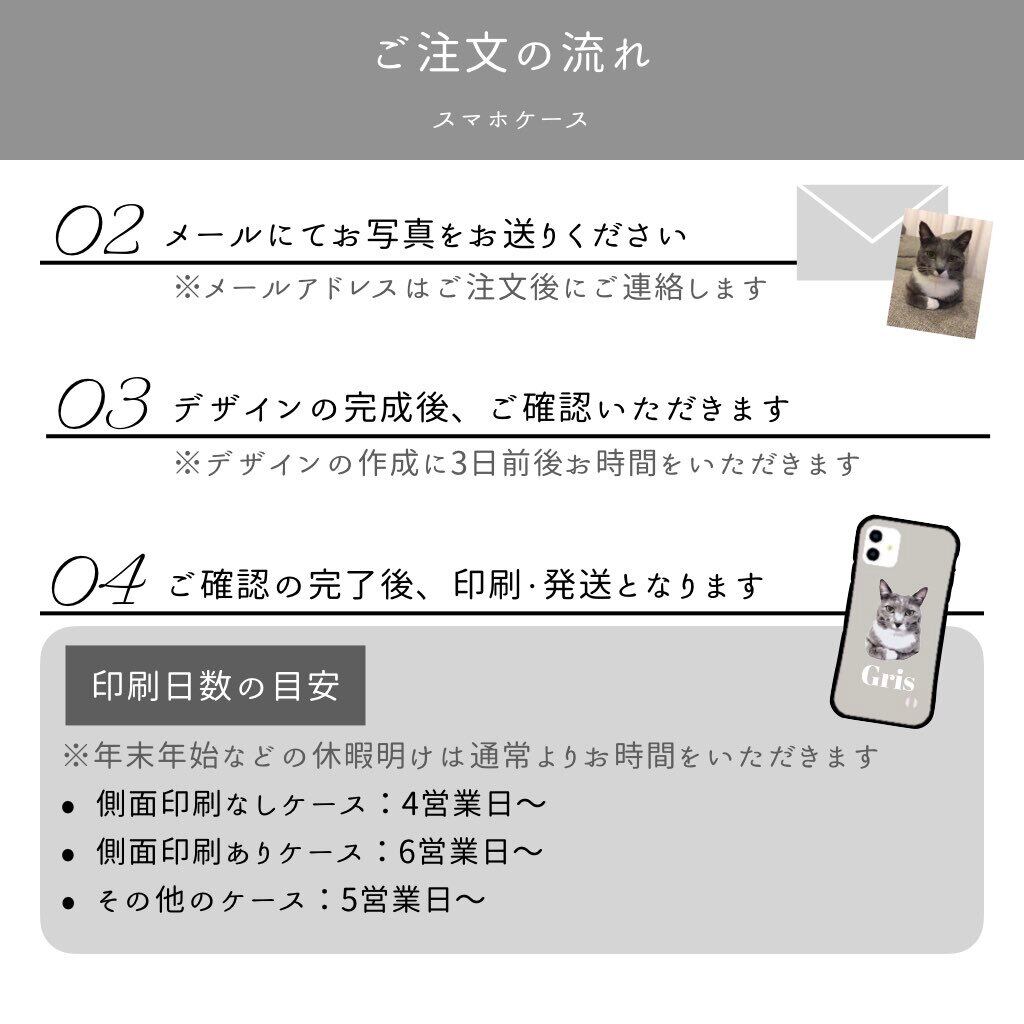 ご注文の流れ

スマホケース

02 メールにてお写真をお送りください

※メールアドレスはご注文後にご連絡します

03 デザインの完成後、ご確認いただきます

※デザインの作成に3日前後お時間をいただきます

04 ご確認の完了後、印刷·発送となります

Gris

印刷日数の目安

※年末年始などの休暇明けは通常よりお時間をいただきます

• 側面印刷なしケース：4営業日〜
• 側面印刷ありケース：6営業日〜
• その他のケース：5営業日〜